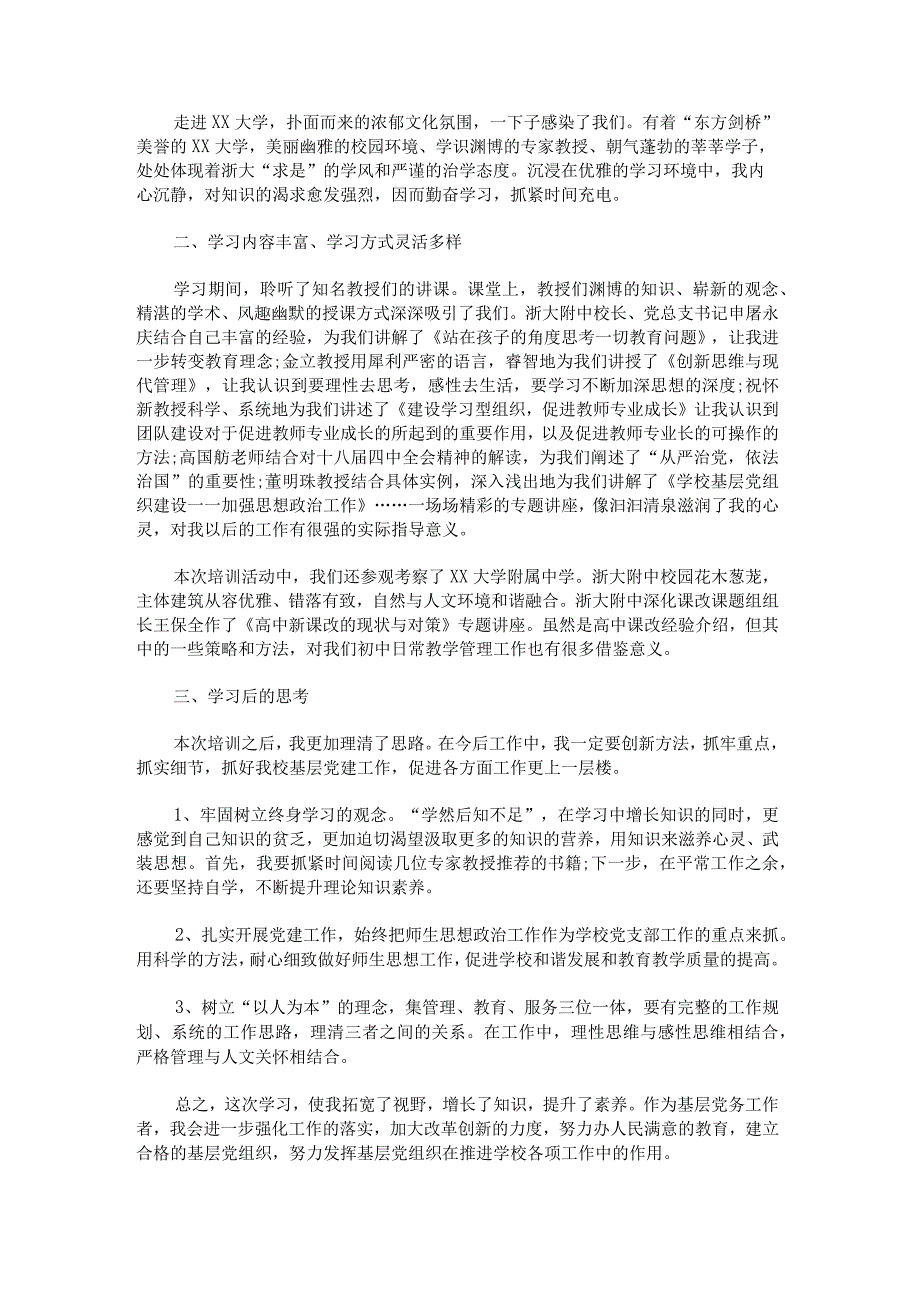 走进XX大学，扑面而来的浓郁文化氛围，一下子感染了我们。有着“东方剑桥”美誉的XX大学，美丽幽雅的校园环境、学识渊博的专家教授、朝气蓬勃的莘莘学子，处处体现着浙大“求是”的学风和严谨的治学态度。沉浸在优雅的学习环境中，我内心沉静，对知识的渴求愈发强烈，因而勤奋学习，抓紧时间充电。

二、学习内容丰富、学习方式灵活多样

学习期间，聆听了知名教授们的讲课。课堂上，教授们渊博的知识、崭新的观念、精湛的学术、风趣幽默的授课方式深深吸引了我们。浙大附中校长、党总支书记申屠永庆结合自己丰富的经验，为我们讲解了《站在孩子的角度思考一切教育问题》，让我进一步转变教育理念;金立教授用犀利严密的语言，睿智地为我们讲授了《创新思维与现代管理》，让我认识到要理性去思考，感性去生活，要学习不断加深思想的深度;祝怀新教授科学、系统地为我们讲述了《建设学习型组织，促进教师专业成长》让我认识到团队建设对于促进教师专业成长的所起到的重要作用，以及促进教师专业长的可操作的方法;高国舫老师结合对十八届四中全会精神的解读，为我们阐述了“从严治党，依法治国”的重要性;董明珠教授结合具体实例，深入浅出地为我们讲解了《学校基层党组织建设一一加强思想政治工作》……一场场精彩的专题讲座，像汩汩清泉滋润了我的心灵，对我以后的工作有很强的实际指导意义。

本次培训活动中，我们还参观考察了XX大学附属中学。浙大附中校园花木葱茏，主体建筑从容优雅、错落有致，自然与人文环境和谐融合。浙大附中深化课改课题组组长王保全作了《高中新课改的现状与对策》专题讲座。虽然是高中课改经验介绍，但其中的一些策略和方法，对我们初中日常教学管理工作也有很多借鉴意义。

三、学习后的思考

本次培训之后，我更加理清了思路。在今后工作中，我一定要创新方法，抓牢重点，抓实细节，抓好我校基层党建工作，促进各方面工作更上一层楼。

1、牢固树立终身学习的观念。“学然后知不足”，在学习中增长知识的同时，更感觉到自己知识的贫乏，更加迫切渴望汲取更多的知识的营养，用知识来滋养心灵、武装思想。首先，我要抓紧时间阅读几位专家教授推荐的书籍;下一步，在平常工作之余，还要坚持自学，不断提升理论知识素养。

2、扎实开展党建工作，始终把师生思想政治工作作为学校党支部工作的重点来抓。用科学的方法，耐心细致做好师生思想工作，促进学校和谐发展和教育教学质量的提高。

3、树立“以人为本”的理念，集管理、教育、服务三位一体，要有完整的工作规划、系统的工作思路，理清三者之间的关系。在工作中，理性思维与感性思维相结合，严格管理与人文关怀相结合。

总之，这次学习，使我拓宽了视野，增长了知识，提升了素养。作为基层党务工作者，我会进一步强化工作的落实，加大改革创新的力度，努力办人民满意的教育，建立合格的基层党组织，努力发挥基层党组织在推进学校各项工作中的作用。